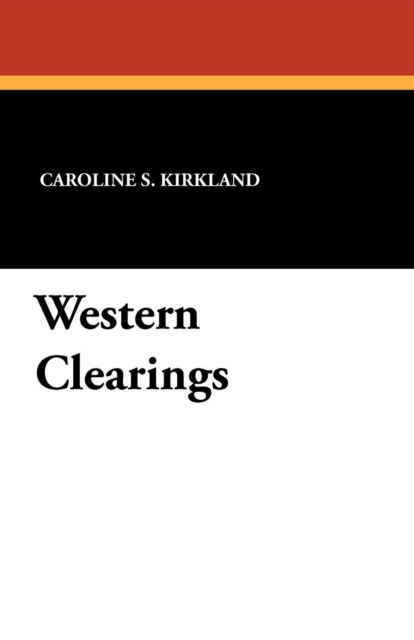 CAROLINE S. KIRKLAND

Western Clearings